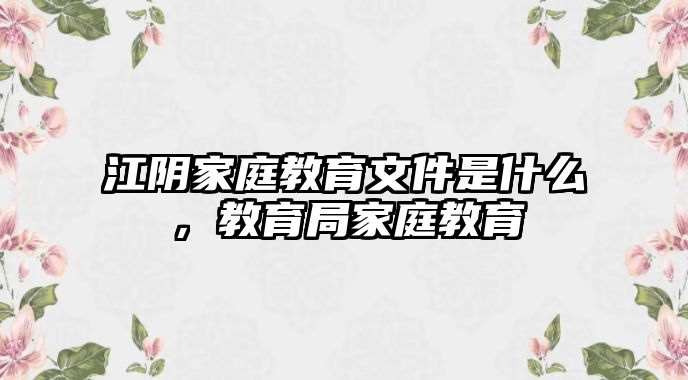 江阴家庭教育文件是什么，教育局家庭教育